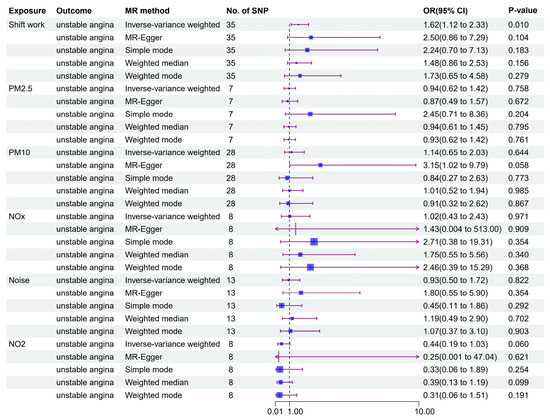 | Exposure | Outcome | MR method | No. of SNP | OR(95% CI) | P-value |
|---|---|---|---|---|---|
| Shift work | unstable angina | Inverse-variance weighted | 35 | 1.62(1.12 to 2.33) | 0.010 |
| | unstable angina | MR-Egger | 35 | 2.50(0.86 to 7.29) | 0.104 |
| | unstable angina | Simple mode | 35 | 2.24(0.70 to 7.13) | 0.183 |
| | unstable angina | Weighted median | 35 | 1.48(0.86 to 2.53) | 0.156 |
| | unstable angina | Weighted mode | 35 | 1.73(0.65 to 4.58) | 0.279 |
| PM2.5 | unstable angina | Inverse-variance weighted | 7 | 0.94(0.62 to 1.42) | 0.758 |
| | unstable angina | MR-Egger | 7 | 0.87(0.49 to 1.57) | 0.672 |
| | unstable angina | Simple mode | 7 | 2.45(0.71 to 8.36) | 0.204 |
| | unstable angina | Weighted median | 7 | 0.94(0.61 to 1.45) | 0.795 |
| | unstable angina | Weighted mode | 7 | 0.93(0.62 to 1.42) | 0.761 |
| PM10 | unstable angina | Inverse-variance weighted | 28 | 1.14(0.65 to 2.03) | 0.644 |
| | unstable angina | MR-Egger | 28 | 3.15(1.02 to 9.79) | 0.058 |
| | unstable angina | Simple mode | 28 | 0.84(0.27 to 2.63) | 0.773 |
| | unstable angina | Weighted median | 28 | 1.01(0.52 to 1.94) | 0.985 |
| | unstable angina | Weighted mode | 28 | 0.91(0.32 to 2.62) | 0.867 |
| NOx | unstable angina | Inverse-variance weighted | 8 | 1.02(0.43 to 2.43) | 0.971 |
| | unstable angina | MR-Egger | 8 | 1.43(0.004 to 513.00) | 0.909 |
| | unstable angina | Simple mode | 8 | 2.71(0.38 to 19.31) | 0.354 |
| | unstable angina | Weighted median | 8 | 1.75(0.55 to 5.56) | 0.340 |
| | unstable angina | Weighted mode | 8 | 2.46(0.39 to 15.29) | 0.368 |
| Noise | unstable angina | Inverse-variance weighted | 13 | 0.93(0.50 to 1.72) | 0.822 |
| | unstable angina | MR-Egger | 13 | 1.80(0.55 to 5.90) | 0.354 |
| | unstable angina | Simple mode | 13 | 0.45(0.11 to 1.86) | 0.292 |
| | unstable angina | Weighted median | 13 | 1.19(0.49 to 2.90) | 0.702 |
| | unstable angina | Weighted mode | 13 | 1.07(0.37 to 3.10) | 0.903 |
| NO2 | unstable angina | Inverse-variance weighted | 8 | 0.44(0.19 to 1.03) | 0.060 |
| | unstable angina | MR-Egger | 8 | 0.25(0.001 to 47.04) | 0.621 |
| | unstable angina | Simple mode | 8 | 0.33(0.06 to 1.89) | 0.254 |
| | unstable angina | Weighted median | 8 | 0.39(0.13 to 1.19) | 0.099 |
| | unstable angina | Weighted mode | 8 | 0.31(0.06 to 1.51) | 0.191 |

0.01 1.00 10.00